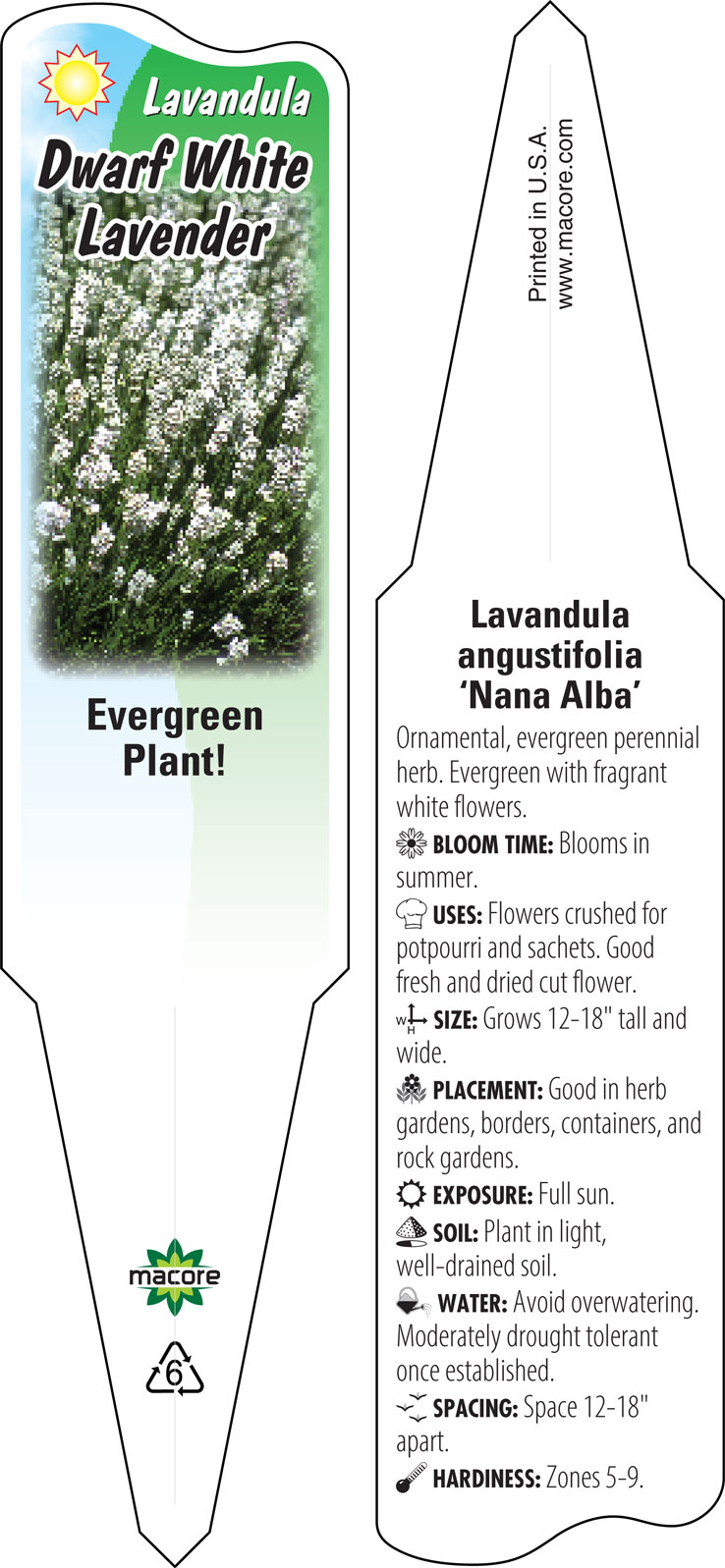 Lavandula
Dwarf White Lavender

Evergreen Plant!

macore

6

Printed in U.S.A.
www.macore.com

Lavandula angustifolia 'Nana Alba'

Ornamental, evergreen perennial herb. Evergreen with fragrant white flowers.

BLOOM TIME: Blooms in summer.

USES: Flowers crushed for potpourri and sachets. Good fresh and dried cut flower.

W H SIZE: Grows 12-18" tall and wide.

PLACEMENT: Good in herb gardens, borders, containers, and rock gardens.

EXPOSURE: Full sun.

SOIL: Plant in light, well-drained soil.

WATER: Avoid overwatering. Moderately drought tolerant once established.

SPACING: Space 12-18" apart.

HARDINESS: Zones 5-9.